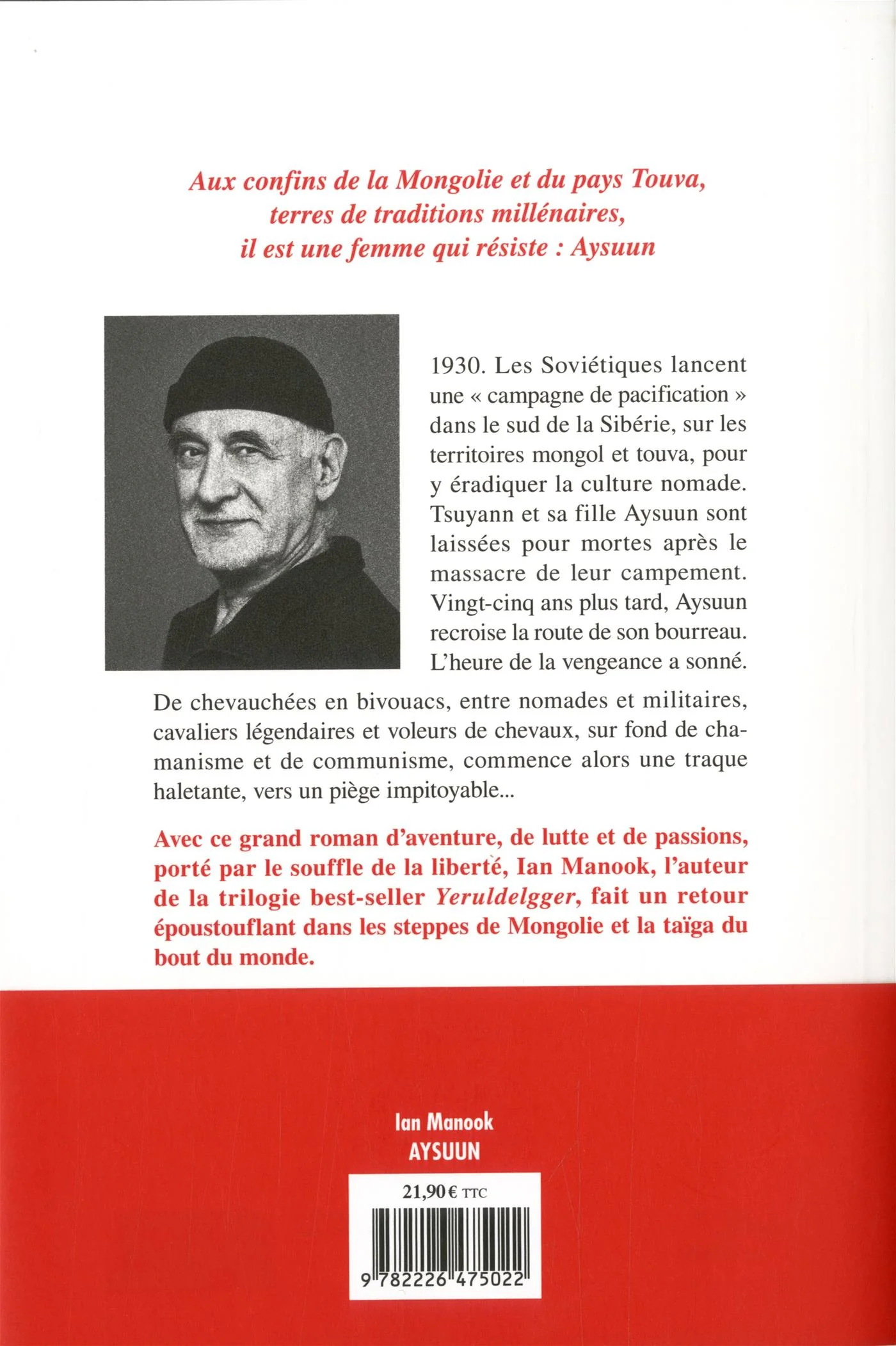 Aux confins de la Mongolie et du pays Touva, terres de traditions millénaires, il est une femme qui résiste : Aysuun

1930. Les Soviétiques lancent une « campagne de pacification » dans le sud de la Sibérie, sur les territoires mongol et touva, pour y éradiquer la culture nomade. Tsuyann et sa fille Aysuun sont laissées pour mortes après le massacre de leur campement. Vingt-cinq ans plus tard, Aysuun recroise la route de son bourreau. L'heure de la vengeance a sonné.

De chevauchées en bivouacs, entre nomades et militaires, cavaliers légendaires et voleurs de chevaux, sur fond de chamanisme et de communisme, commence alors une traque haletante, vers un piège impitoyable...

Avec ce grand roman d'aventure, de lutte et de passions, porté par le souffle de la liberté, Ian Manook, l'auteur de la trilogie best-seller Yeruldelgger, fait un retour époustouflant dans les steppes de Mongolie et la taïga du bout du monde.

Ian Manook
AYSUUN

21,90 € TTC

9 782226 475022